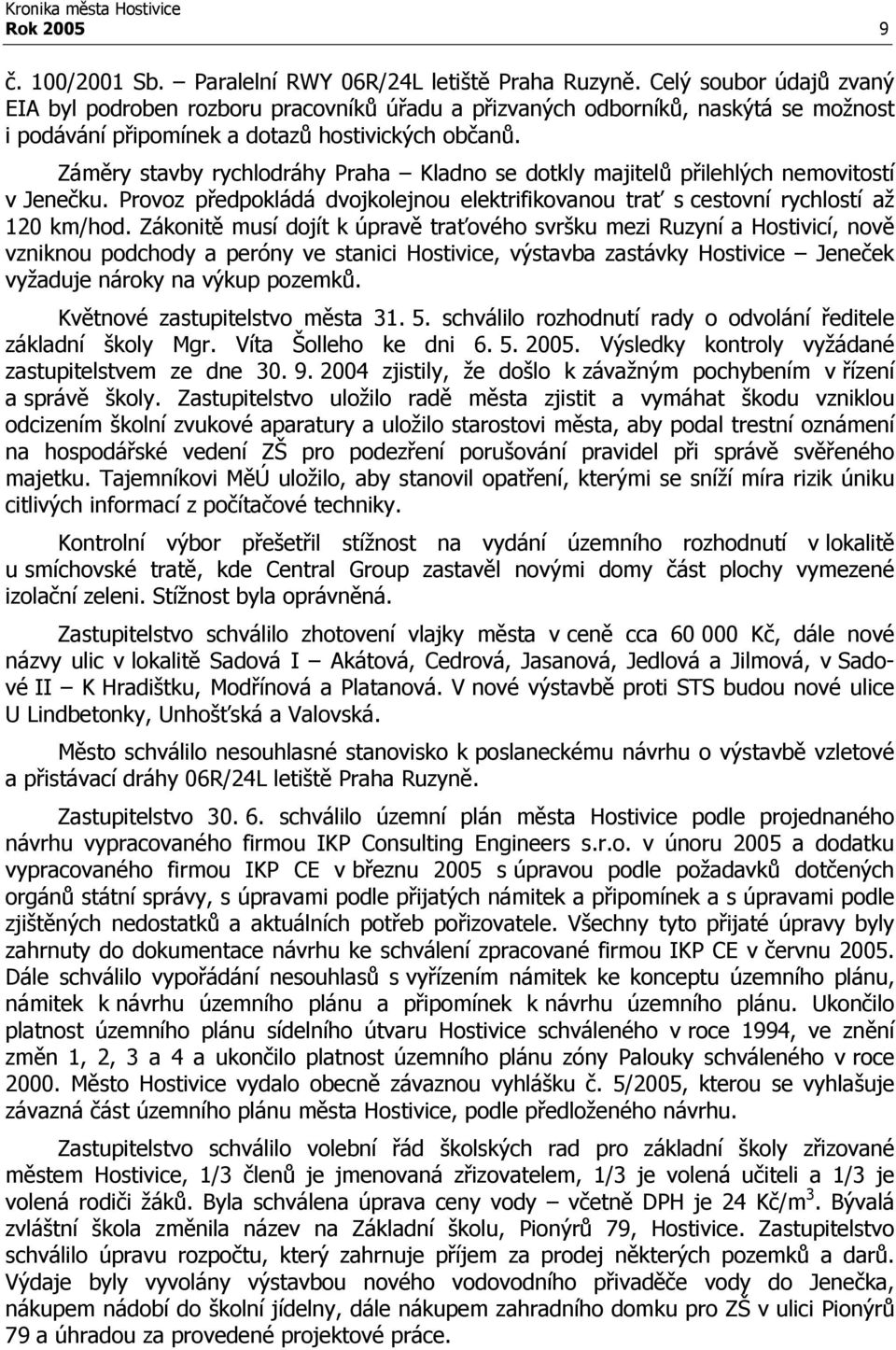 Kronika města Hostivice
Rok 2005 9

č. 100/2001 Sb. – Paralelní RWY 06R/24L letiště Praha Ruzyně. Celý soubor údajů zvaný EIA byl podroben rozboru pracovníků úřadu a přizvaných odborníků, naskýtá se možnost i podávání připomínek a dotazů hostivických občanů.

Záměry stavby rychlodráhy Praha – Kladno se dotkly majitelů přilehlých nemovitostí v Jenečku. Provoz předpokládá dvojkolejnou elektrifikovanou trať s cestovní rychlostí až 120 km/hod. Zákonitě musí dojít k úpravě traťového svršku mezi Ruzyní a Hostivicí, nově vzniknou podchody a peróny ve stanici Hostivice, výstavba zastávky Hostivice – Jeneček vyžaduje nároky na výkup pozemků.

Květnové zastupitelstvo města 31. 5. schválilo rozhodnutí rady o odvolání ředitele základní školy Mgr. Víta Šolleho ke dni 6. 5. 2005. Výsledky kontroly vyžádané zastupitelstvem ze dne 30. 9. 2004 zjistily, že došlo k závažným pochybením v řízení a správě školy. Zastupitelstvo uložilo radě města zjistit a vymáhat škodu vzniklou odcizením školní zvukové aparatury a uložilo starostovi města, aby podal trestní oznámení na hospodářské vedení ZŠ pro podezření porušování pravidel při správě svěřeného majetku. Tajemníkovi MěÚ uložilo, aby stanovil opatření, kterými se sníží míra rizik úniku citlivých informací z počítačové techniky.

Kontrolní výbor přešetřil stížnost na vydání územního rozhodnutí v lokalitě u smíchovské tratě, kde Central Group zastavěl novými domy část plochy vymezené izolační zeleni. Stížnost byla oprávněná.

Zastupitelstvo schválilo zhotovení vlajky města v ceně cca 60 000 Kč, dále nové názvy ulic v lokalitě Sadová I – Akátová, Cedrová, Jasanová, Jedlová a Jilmová, v Sadové II – K Hradištku, Modřínová a Platanová. V nové výstavbě proti STS budou nové ulice U Lindbetonky, Unhošťská a Valovská.

Město schválilo nesouhlasné stanovisko k poslaneckému návrhu o výstavbě vzletové a přistávací dráhy 06R/24L letiště Praha Ruzyně.

Zastupitelstvo 30. 6. schválilo územní plán města Hostivice podle projednaného návrhu vypracovaného firmou IKP Consulting Engineers s.r.o. v únoru 2005 a dodatku vypracovaného firmou IKP CE v březnu 2005 s úpravou podle požadavků dotčených orgánů státní správy, s úpravami podle přijatých námitek a připomínek a s úpravami podle zjištěných nedostatků a aktuálních potřeb pořizovatele. Všechny tyto přijaté úpravy byly zahrnuty do dokumentace návrhu ke schválení zpracované firmou IKP CE v červnu 2005. Dále schválilo vypořádání nesouhlasů s vyřízením námitek ke konceptu územního plánu, námitek k návrhu územního plánu a připomínek k návrhu územního plánu. Ukončilo platnost územního plánu sídelního útvaru Hostivice schváleného v roce 1994, ve znění změn 1, 2, 3 a 4 a ukončilo platnost územního plánu zóny Palouky schváleného v roce 2000. Město Hostivice vydalo obecně závaznou vyhlášku č. 5/2005, kterou se vyhlašuje závazná část územního plánu města Hostivice, podle předloženého návrhu.

Zastupitelstvo schválilo volební řád školských rad pro základní školy zřizované městem Hostivice, 1/3 členů je jmenovaná zřizovatelem, 1/3 je volená učiteli a 1/3 je volená rodiči žáků. Byla schválena úprava ceny vody – včetně DPH je 24 Kč/m$^3$. Bývalá zvláštní škola změnila název na Základní školu, Pionýrů 79, Hostivice. Zastupitelstvo schválilo úpravu rozpočtu, který zahrnuje příjem za prodej některých pozemků a darů. Výdaje byly vyvolány výstavbou nového vodovodního přivaděče vody do Jenečka, nákupem nádobí do školní jídelny, dále nákupem zahradního domku pro ZŠ v ulici Pionýrů 79 a úhradou za provedené projektové práce.